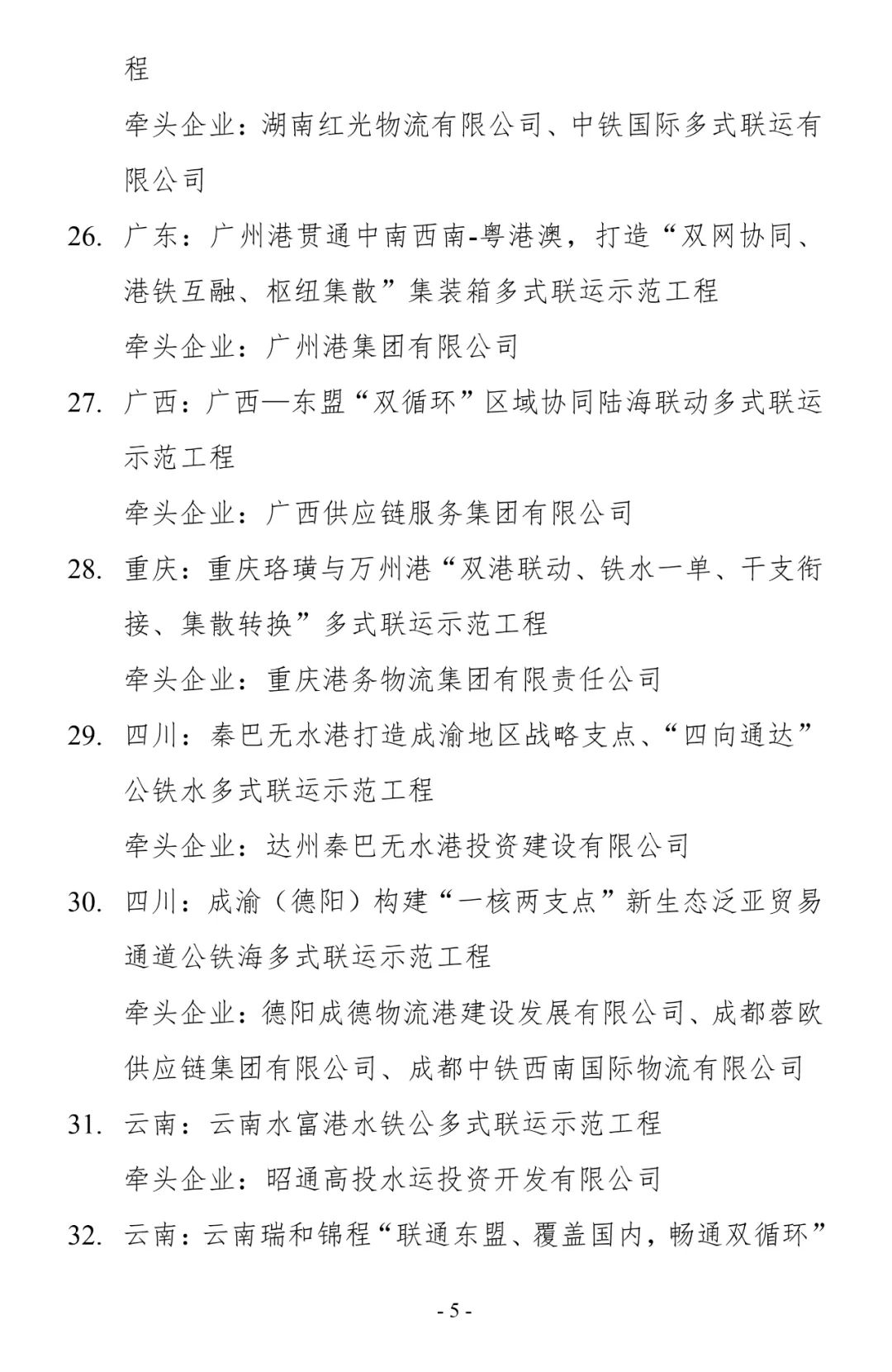 程

牵头企业：湖南红光物流有限公司、中铁国际多式联运有限公司

26. 广东：广州港贯通中南西南-粤港澳，打造“双网协同、港铁互融、枢纽集散”集装箱多式联运示范工程

牵头企业：广州港集团有限公司

27. 广西：广西—东盟“双循环”区域协同陆海联动多式联运示范工程

牵头企业：广西供应链服务集团有限公司

28. 重庆：重庆珞璜与万州港“双港联动、铁水一单、干支衔接、集散转换”多式联运示范工程

牵头企业：重庆港务物流集团有限责任公司

29. 四川：秦巴无水港打造成渝地区战略支点、“四向通达”公铁水多式联运示范工程

牵头企业：达州秦巴无水港投资建设有限公司

30. 四川：成渝（德阳）构建“一核两支点”新生态泛亚贸易通道公铁海多式联运示范工程

牵头企业：德阳成德物流港建设发展有限公司、成都蓉欧供应链集团有限公司、成都中铁西南国际物流有限公司

31. 云南：云南水富港水铁公多式联运示范工程

牵头企业：昭通高投水运投资开发有限公司

32. 云南：云南瑞和锦程“联通东盟、覆盖国内，畅通双循环”

- 5 -